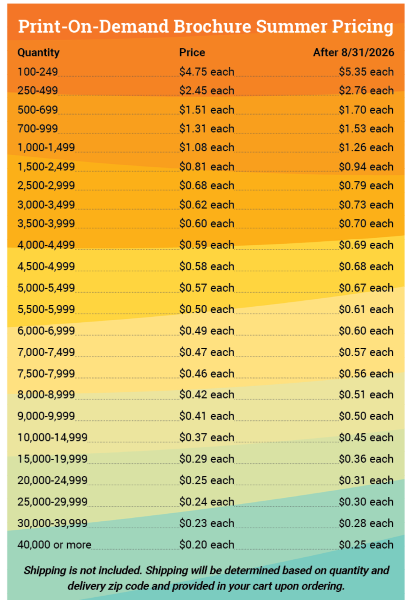 Print-On-Demand Brochure Summer Pricing

| Quantity | Price | After 8/31/2026 |
|---|---|---|
| 100-249 | $4.75 each | $5.35 each |
| 250-499 | $2.45 each | $2.76 each |
| 500-699 | $1.51 each | $1.70 each |
| 700-999 | $1.31 each | $1.53 each |
| 1,000-1,499 | $1.08 each | $1.26 each |
| 1,500-2,499 | $0.81 each | $0.94 each |
| 2,500-2,999 | $0.68 each | $0.79 each |
| 3,000-3,499 | $0.62 each | $0.73 each |
| 3,500-3,999 | $0.60 each | $0.70 each |
| 4,000-4,499 | $0.59 each | $0.69 each |
| 4,500-4,999 | $0.58 each | $0.68 each |
| 5,000-5,499 | $0.57 each | $0.67 each |
| 5,500-5,999 | $0.50 each | $0.61 each |
| 6,000-6,999 | $0.49 each | $0.60 each |
| 7,000-7,499 | $0.47 each | $0.57 each |
| 7,500-7,999 | $0.46 each | $0.56 each |
| 8,000-8,999 | $0.42 each | $0.51 each |
| 9,000-9,999 | $0.41 each | $0.50 each |
| 10,000-14,999 | $0.37 each | $0.45 each |
| 15,000-19,999 | $0.29 each | $0.36 each |
| 20,000-24,999 | $0.25 each | $0.31 each |
| 25,000-29,999 | $0.24 each | $0.30 each |
| 30,000-39,999 | $0.23 each | $0.28 each |
| 40,000 or more | $0.20 each | $0.25 each |

Shipping is not included. Shipping will be determined based on quantity and delivery zip code and provided in your cart upon ordering.